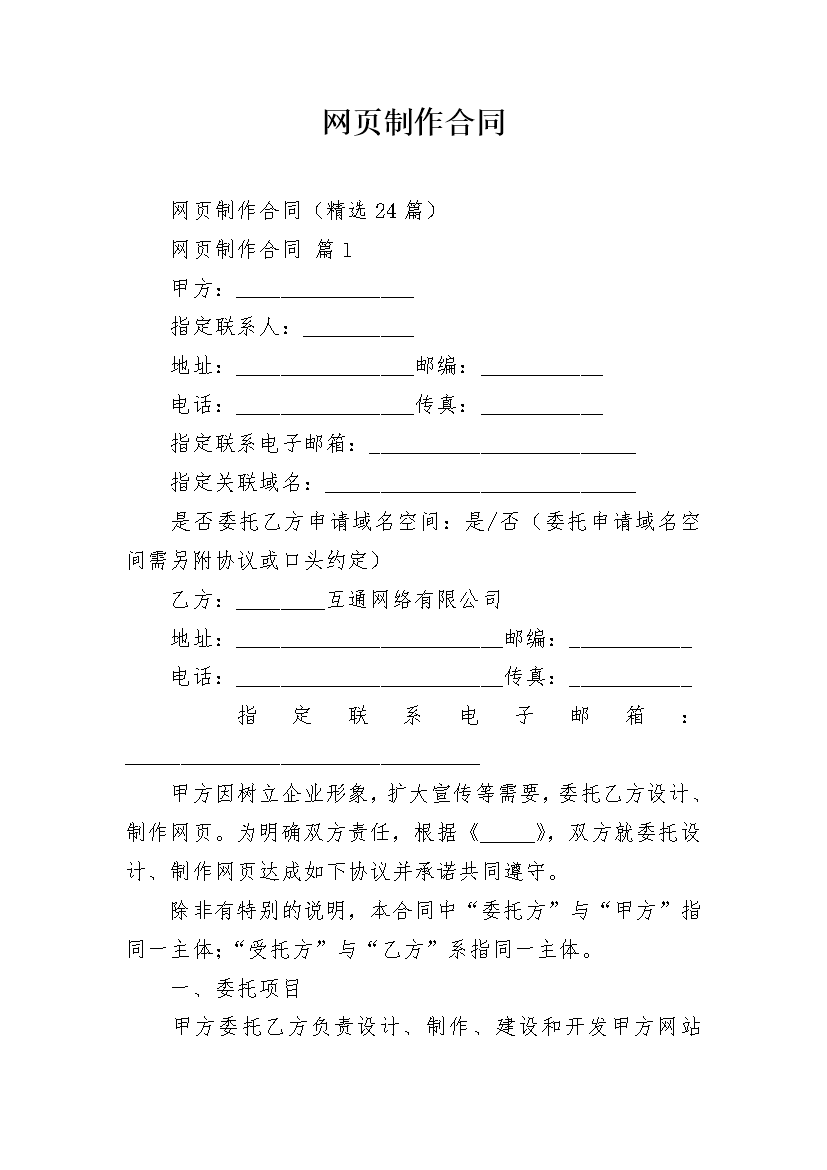 网页制作合同

网页制作合同（精选 24 篇）

网页制作合同 篇 1

甲方：________________

指定联系人：__________

地址：________________邮编：___________

电话：________________传真：___________

指定联系电子邮箱：________________________

指定关联域名：____________________________

是否委托乙方申请域名空间：是/否（委托申请域名空间需另附协议或口头约定）

乙方：________互通网络有限公司

地址：________________________邮编：___________

电话：________________________传真：___________

指定联系电子邮箱：________________________________

甲方因树立企业形象，扩大宣传等需要，委托乙方设计、制作网页。为明确双方责任，根据《_____》，双方就委托设计、制作网页达成如下协议并承诺共同遵守。

除非有特别的说明，本合同中“委托方”与“甲方”指同一主体；“受托方”与“乙方”系指同一主体。

一、委托项目

甲方委托乙方负责设计、制作、建设和开发甲方网站